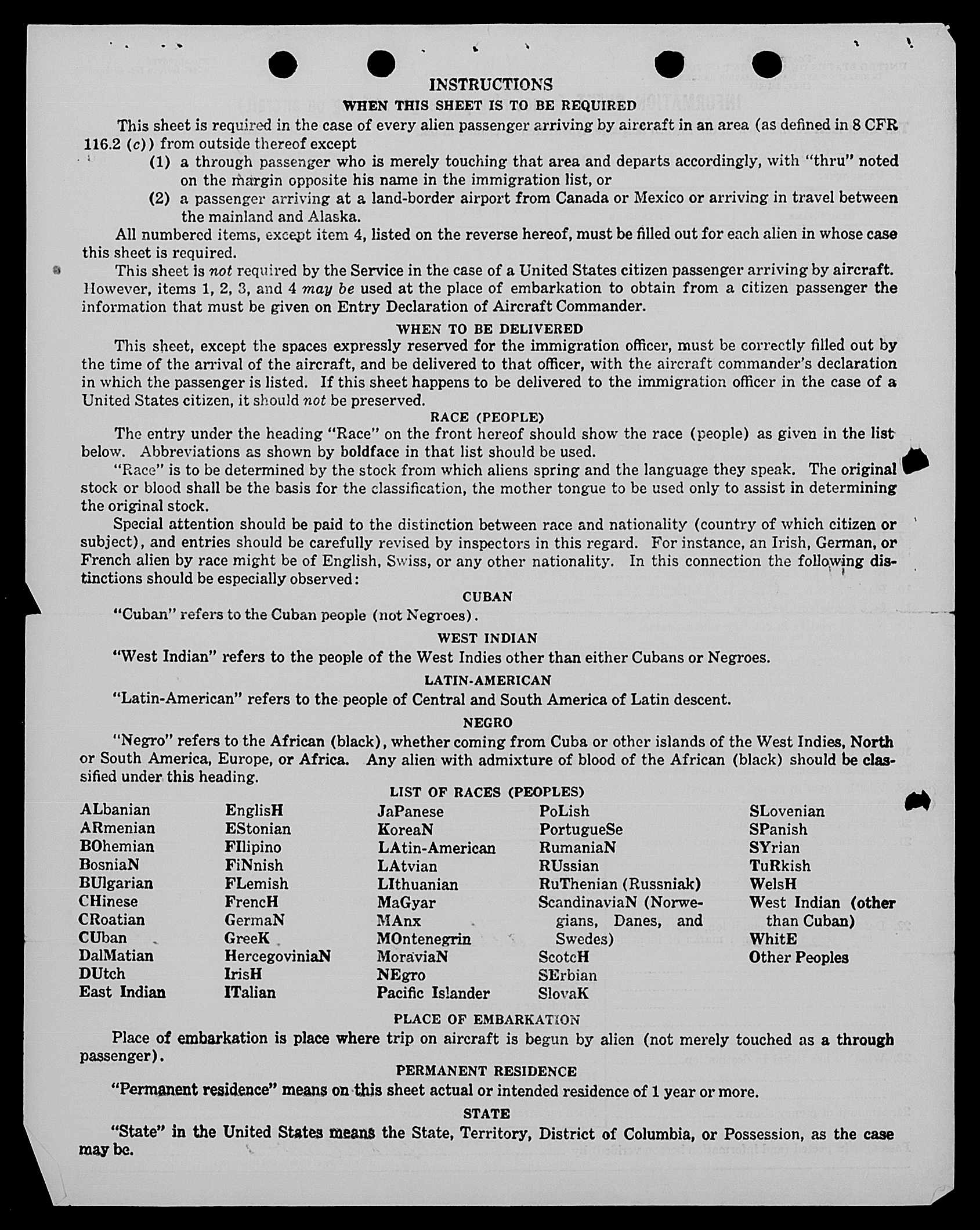 INSTRUCTIONS

WHEN THIS SHEET IS TO BE REQUIRED

This sheet is required in the case of every alien passenger arriving by aircraft in an area (as defined in 8 CFR 116.2 (c)) from outside thereof except

(1) a through passenger who is merely touching that area and departs accordingly, with "thru" noted on the margin opposite his name in the immigration list, or

(2) a passenger arriving at a land-border airport from Canada or Mexico or arriving in travel between the mainland and Alaska.

All numbered items, except item 4, listed on the reverse hereof, must be filled out for each alien in whose case this sheet is required.

This sheet is not required by the Service in the case of a United States citizen passenger arriving by aircraft. However, items 1, 2, 3, and 4 may be used at the place of embarkation to obtain from a citizen passenger the information that must be given on Entry Declaration of Aircraft Commander.

WHEN TO BE DELIVERED

This sheet, except the spaces expressly reserved for the immigration officer, must be correctly filled out by the time of the arrival of the aircraft, and be delivered to that officer, with the aircraft commander's declaration in which the passenger is listed. If this sheet happens to be delivered to the immigration officer in the case of a United States citizen, it should not be preserved.

RACE (PEOPLE)

The entry under the heading "Race" on the front hereof should show the race (people) as given in the list below. Abbreviations as shown by boldface in that list should be used.

"Race" is to be determined by the stock from which aliens spring and the language they speak. The original stock or blood shall be the basis for the classification, the mother tongue to be used only to assist in determining the original stock.

Special attention should be paid to the distinction between race and nationality (country of which citizen or subject), and entries should be carefully revised by inspectors in this regard. For instance, an Irish, German, or French alien by race might be of English, Swiss, or any other nationality. In this connection the following distinctions should be especially observed:

CUBAN

"Cuban" refers to the Cuban people (not Negroes).

WEST INDIAN

"West Indian" refers to the people of the West Indies other than either Cubans or Negroes.

LATIN-AMERICAN

"Latin-American" refers to the people of Central and South America of Latin descent.

NEGRO

"Negro" refers to the African (black), whether coming from Cuba or other islands of the West Indies, North or South America, Europe, or Africa. Any alien with admixture of blood of the African (black) should be classified under this heading.

LIST OF RACES (PEOPLES)

ALbanian
ARmenian
BOhemian
BosniaN
BUlgarian
CHinese
CRoatian
CUban
DalMatian
DUtch
East Indian

EnglisH
EStonian
FIlipino
FiNnish
FLemish
FrencH
GermaN
GreeK
HercegoviniaN
IrisH
ITalian

JaPanese
KoreaN
LAtin-American
LAtvian
LIthuanian
MaGyar
MAnx
MOntenegrin
MoraviaN
NEgro
Pacific Islander

PoLish
PortugueSe
RumaniaN
RUssian
RuThenian (Russniak)
ScandinaviaN (Norwegians, Danes, and Swedes)
ScotcH
SErbian
SlovaK

SLovenian
SPanish
SYrian
TuRkish
WelsH
West Indian (other than Cuban)
WhitE
Other Peoples

PLACE OF EMBARKATION

Place of embarkation is place where trip on aircraft is begun by alien (not merely touched as a through passenger).

PERMANENT RESIDENCE

"Permanent residence" means on this sheet actual or intended residence of 1 year or more.

STATE

"State" in the United States means the State, Territory, District of Columbia, or Possession, as the case may be.